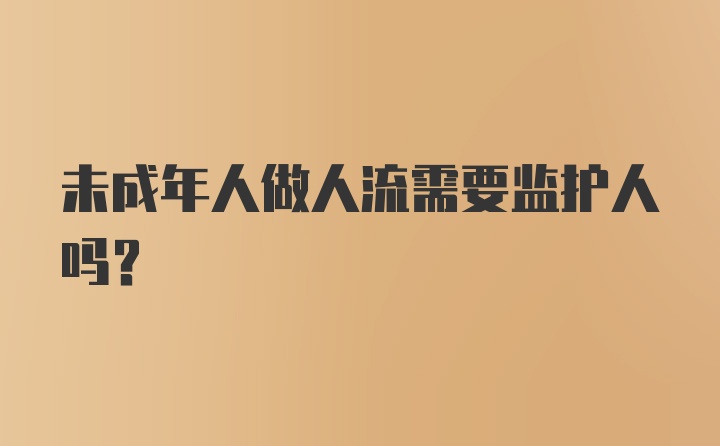 未成年人做人流需要监护人吗？